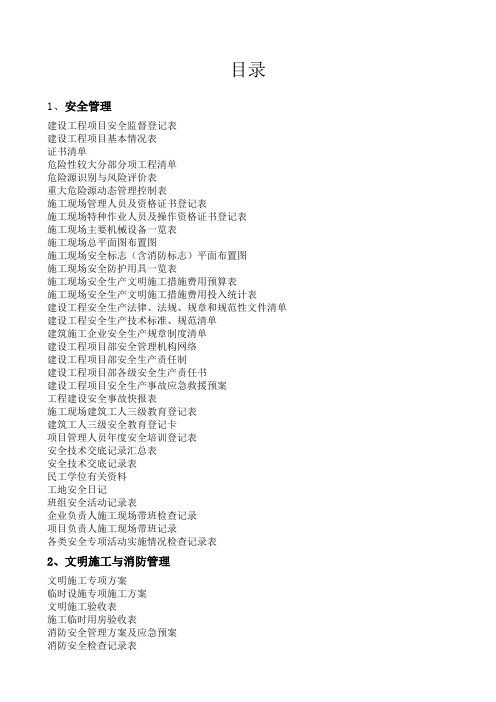 目录

1、安全管理

建设工程项目安全监督登记表
建设工程项目基本情况表
证书清单
危险性较大分部分项工程清单
危险源识别与风险评价表
重大危险源动态管理控制表
施工现场管理人员及资格证书登记表
施工现场特种作业人员及操作资格证书登记表
施工现场主要机械设备一览表
施工现场总平面图布置图
施工现场安全标志（含消防标志）平面布置图
施工现场安全防护用具一览表
施工现场安全生产文明施工措施费用预算表
施工现场安全生产文明施工措施费用投入统计表
建设工程安全生产法律、法规、规章和规范性文件清单
建设工程安全生产技术标准、规范清单
建筑施工企业安全生产规章制度清单
建设工程项目部安全管理机构网络
建设工程项目部安全生产责任制
建设工程项目部各级安全生产责任书
建设工程项目安全生产事故应急救援预案
工程建设安全事故快报表
施工现场建筑工人三级教育登记表
建筑工人三级安全教育登记卡
项目管理人员年度安全培训登记表
安全技术交底记录汇总表
安全技术交底记录表
民工学位有关资料
工地安全日记
班组安全活动记录表
企业负责人施工现场带班检查记录
项目负责人施工现场带班记录
各类安全专项活动实施情况检查记录表

2、文明施工与消防管理

文明施工专项方案
临时设施专项施工方案
文明施工验收表
施工临时用房验收表
消防安全管理方案及应急预案
消防安全检查记录表